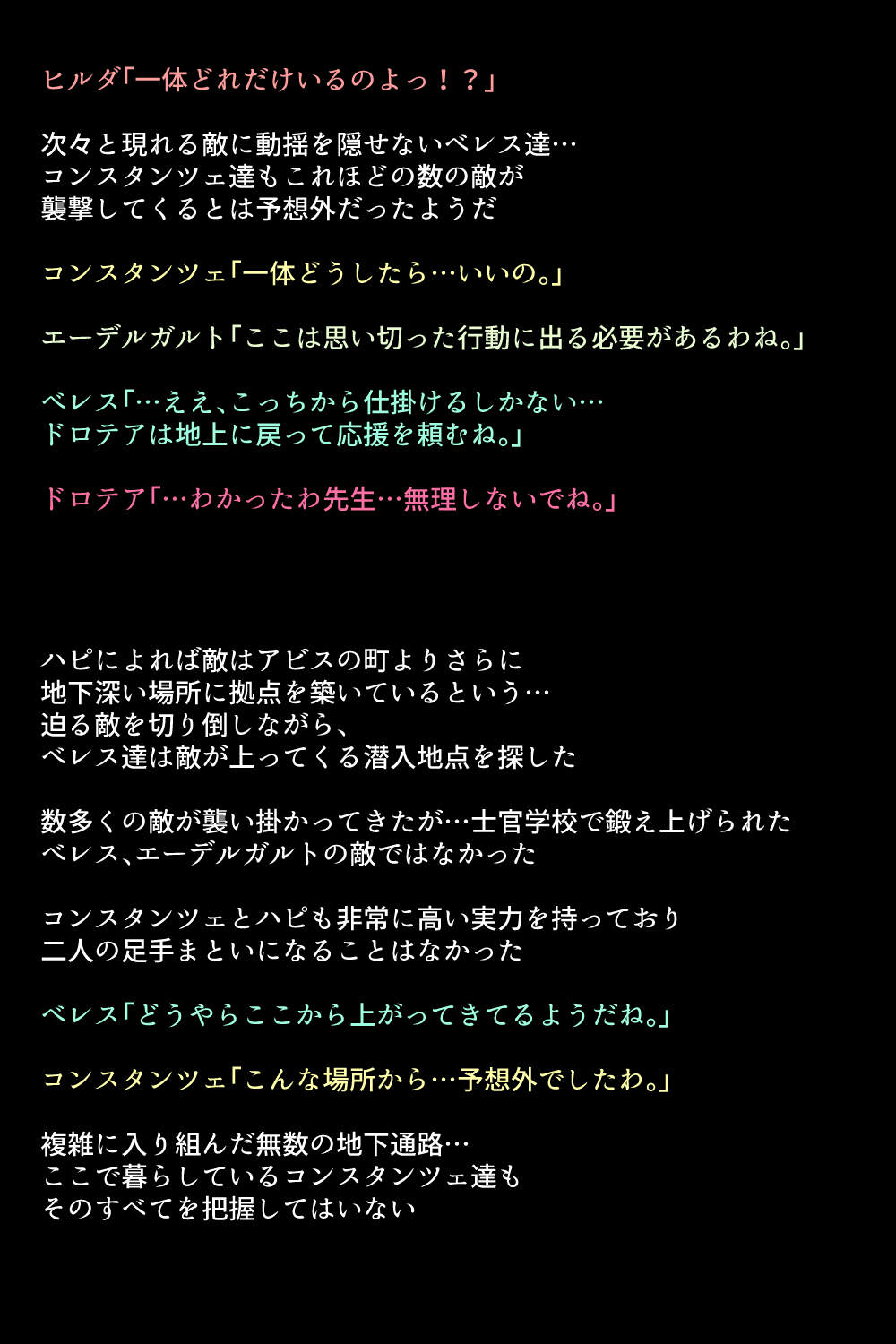 ヒルダ「一体どれだけいるのよっ！？」

次々と現れる敵に動揺を隠せないベレス達…
コンスタンツェ達もこれほどの数の敵が
襲撃してくるとは予想外だったようだ

コンスタンツェ「一体どうしたら…いいの。」

エーデルガルト「ここは思い切った行動に出る必要があるわね。」

ベレス「…ええ、こっちから仕掛けるしかない…
ドロテアは地上に戻って応援を頼むね。」

ドロテア「…わかったわ先生…無理しないでね。」

ハピによれば敵はアビスの町よりさらに
地下深い場所に拠点を築いているという…
迫る敵を切り倒しながら、
ベレス達は敵が上ってくる潜入地点を探した

数多くの敵が襲い掛かってきたが…士官学校で鍛え上げられた
ベレス、エーデルガルトの敵ではなかった

コンスタンツェとハピも非常に高い実力を持っており
二人の足手まといになることはなかった

ベレス「どうやらここから上がってきてるようだね。」

コンスタンツェ「こんな場所から…予想外でしたわ。」

複雑に入り組んだ無数の地下通路…
ここで暮らしているコンスタンツェ達も
そのすべてを把握してはいない